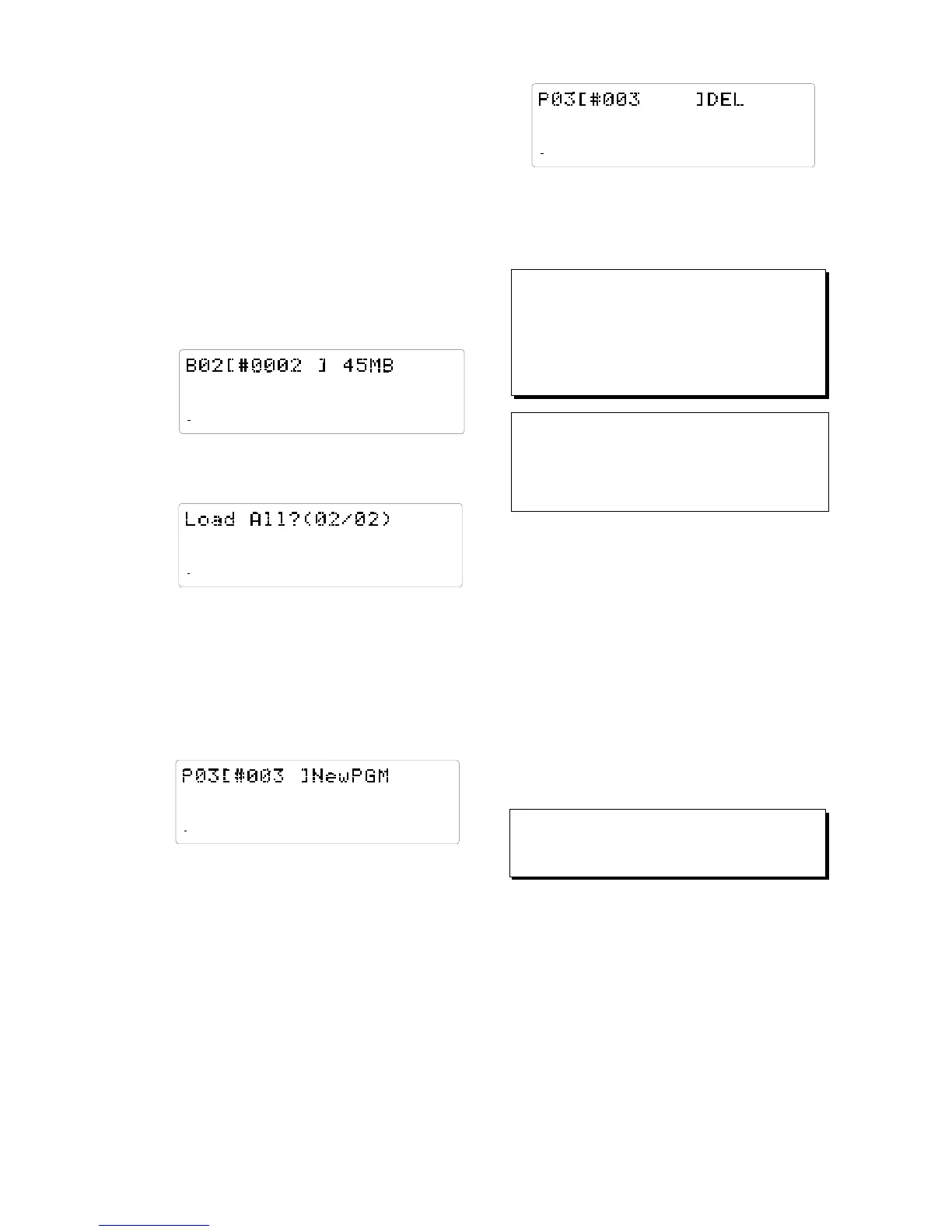 B02[#0002 ] 45MB

Load All?(02/02)

P03[#003 ]NewPGM

P03[#003 ]DEL